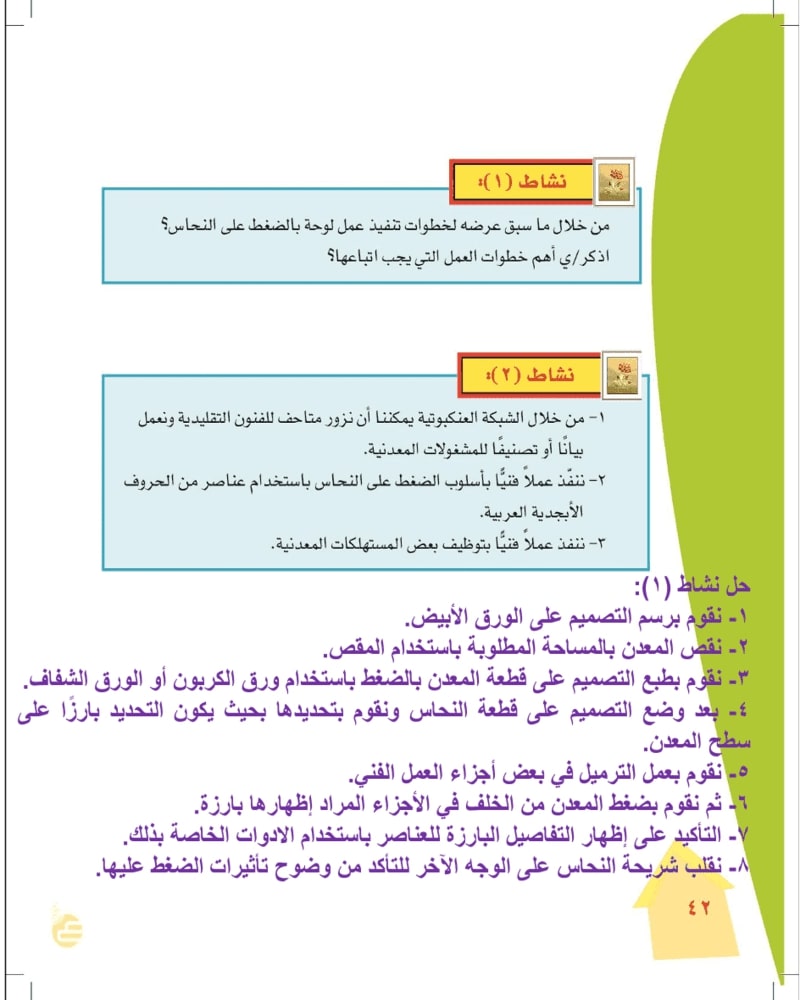 نشاط (١):

من خلال ما سبق عرضه لخطوات تنفيذ عمل لوحة بالضغط على النحاس؟
اذكر/ي أهم خطوات العمل التي يجب اتباعها؟

نشاط (٢):

١- من خلال الشبكة العنكبوتية يمكننا أن نزور متاحف للفنون التقليدية ونعمل بيانًا أو تصنيفًا للمشغولات المعدنية.
٢- ننفّذ عملاً فنيًّا بأسلوب الضغط على النحاس باستخدام عناصر من الحروف الأبجدية العربية.
٣- ننفذ عملاً فنيًّا بتوظيف بعض المستهلكات المعدنية.

حل نشاط (١):
١- نقوم برسم التصميم على الورق الأبيض.
٢- نقص المعدن بالمساحة المطلوبة باستخدام المقص.
٣- نقوم بطبع التصميم على قطعة المعدن بالضغط باستخدام ورق الكربون أو الورق الشفاف.
٤- بعد وضع التصميم على قطعة النحاس ونقوم بتحديدها بحيث يكون التحديد بارزًا على سطح المعدن.
٥- نقوم بعمل الترميل في بعض أجزاء العمل الفني.
٦- ثم نقوم بضغط المعدن من الخلف في الأجزاء المراد إظهارها بارزة.
٧- التأكيد على إظهار التفاصيل البارزة للعناصر باستخدام الادوات الخاصة بذلك.
٨- نقلب شريحة النحاس على الوجه الآخر للتأكد من وضوح تأثيرات الضغط عليها.

٤٢